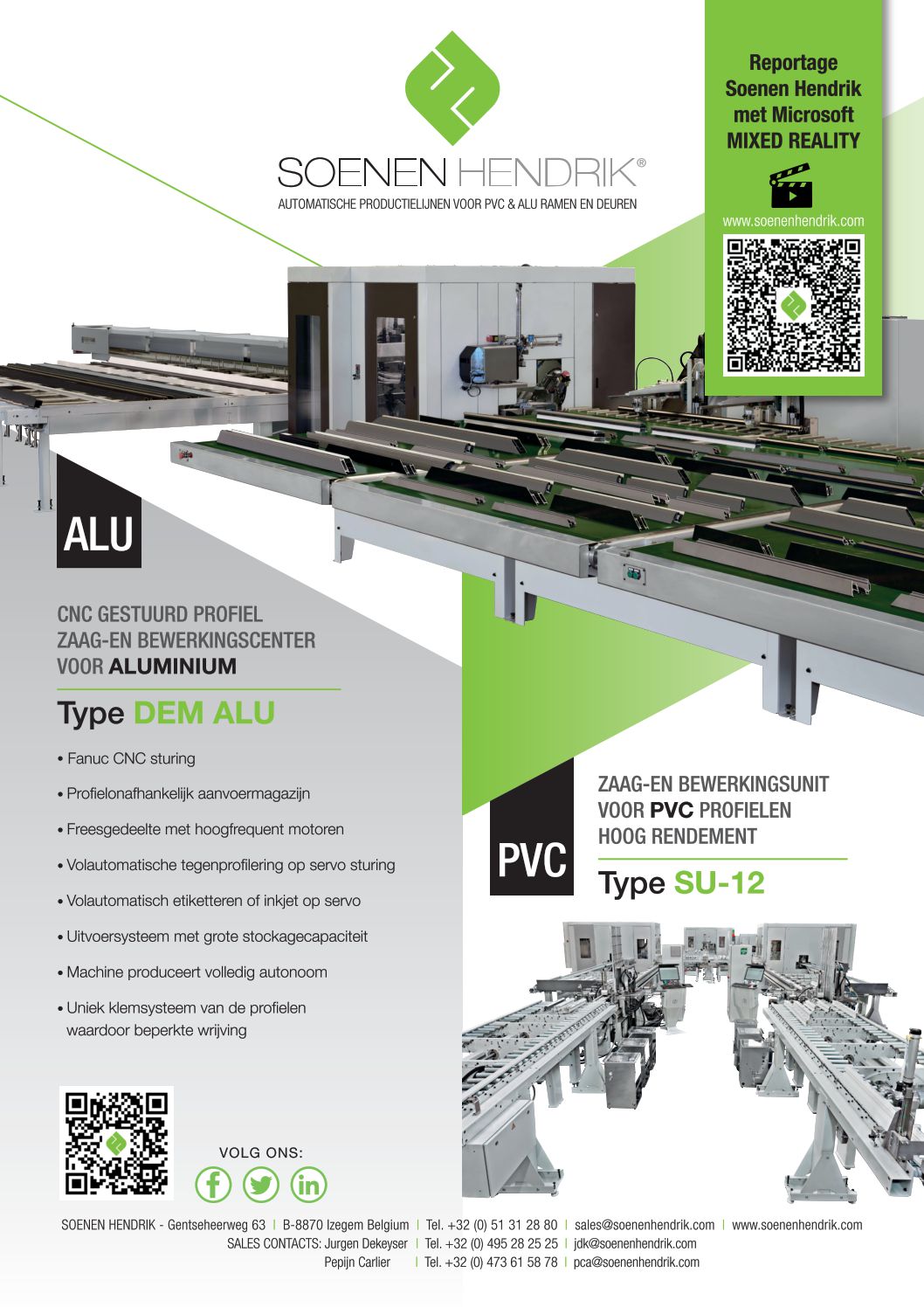 SOENEN HENDRIK®
AUTOMATISCHE PRODUCTIELIJNEN VOOR PVC & ALU RAMEN EN DEUREN

Reportage
Soenen Hendrik
met Microsoft
MIXED REALITY

www.soenenhendrik.com

ALU

CNC GESTUURD PROFIEL
ZAAG-EN BEWERKINGSCENTER
VOOR ALUMINIUM

Type DEM ALU

• Fanuc CNC sturing
• Profielonafhankelijk aanvoermagazijn
• Freesgedeelte met hoogfrequent motoren
• Volautomatische tegenprofilering op servo sturing
• Volautomatisch etiketteren of inkjet op servo
• Uitvoersysteem met grote stockagecapaciteit
• Machine produceert volledig autonoom
• Uniek klemsysteem van de profielen waardoor beperkte wrijving

PVC

ZAAG-EN BEWERKINGSUNIT
VOOR PVC PROFIELEN
HOOG RENDEMENT

Type SU-12

VOLG ONS:

SOENEN HENDRIK - Gentseheerweg 63 | B-8870 Izegem Belgium | Tel. +32 (0) 51 31 28 80 | sales@soenenhendrik.com | www.soenenhendrik.com
SALES CONTACTS: Jurgen Dekeyser | Tel. +32 (0) 495 28 25 25 | jdk@soenenhendrik.com
Pepijn Carlier | Tel. +32 (0) 473 61 58 78 | pca@soenenhendrik.com